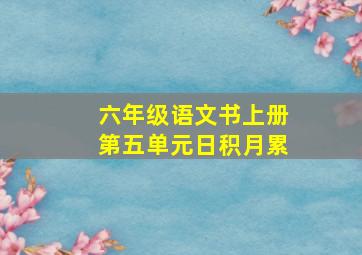 六年级语文书上册
第五单元日积月累